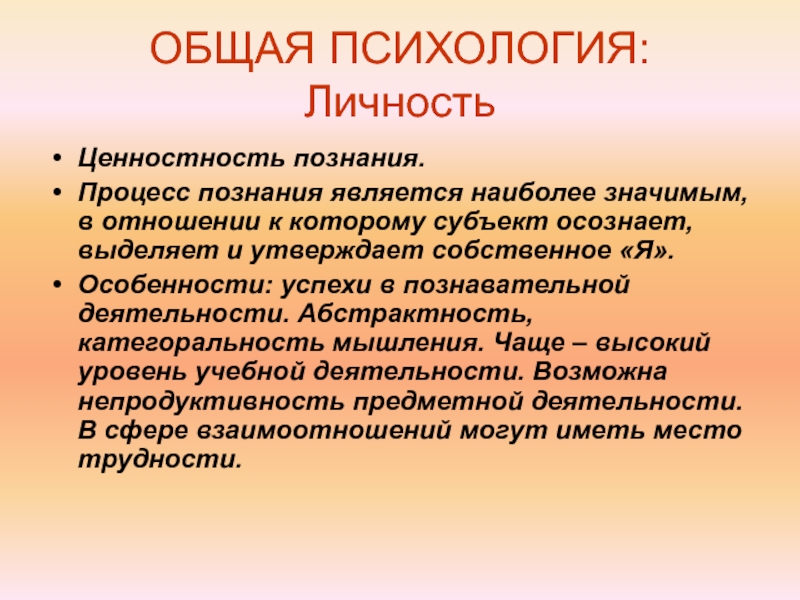 ОБЩАЯ ПСИХОЛОГИЯ: Личность

• Ценностность познания.
• Процесс познания является наиболее значимым, в отношении к которому субъект осознает, выделяет и утверждает собственное «Я».
• Особенности: успехи в познавательной деятельности. Абстрактность, категоральность мышления. Чаще – высокий уровень учебной деятельности. Возможна непродуктивность предметной деятельности. В сфере взаимоотношений могут иметь место трудности.